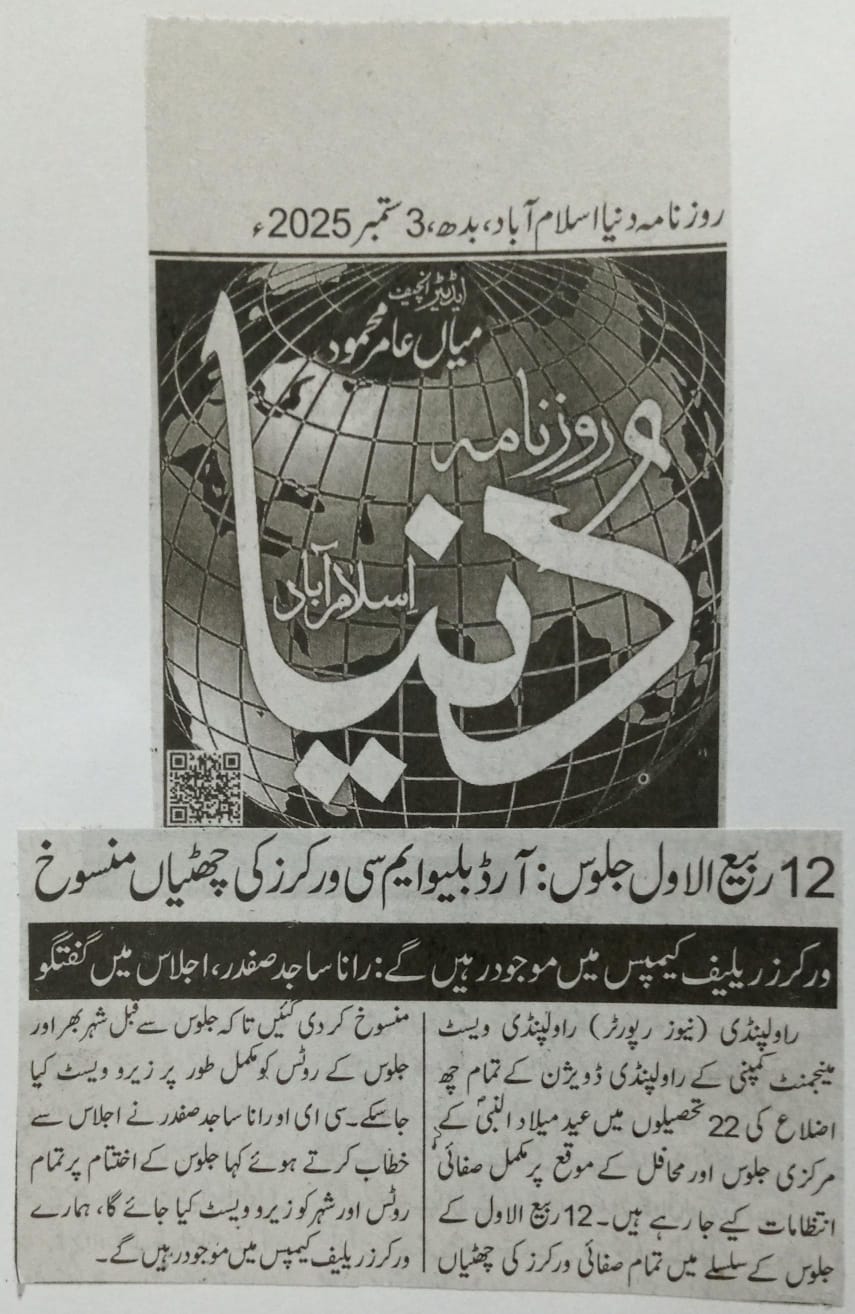 روزنامہ دنیا اسلام آباد، بدھ، 3 ستمبر 2025ء

ایڈیٹر انچیف
میاں عامر محمود

روزنامہ
دنیا
اسلام آباد

12 ربیع الاول جلوس: آر ڈبلیو ایم سی ورکرز کی چھٹیاں منسوخ

ورکرز ریلیف کیمپس میں موجود رہیں گے: رانا ساجد صفدر، اجلاس میں گفتگو

راولپنڈی (نیوز رپورٹر) راولپنڈی ویسٹ مینجمنٹ کمپنی کے راولپنڈی ڈویژن کے تمام چھ اضلاع کی 22 تحصیلوں میں عید میلاد النبیؐ کے مرکزی جلوس اور محافل کے موقع پر مکمل صفائی انتظامات کیے جا رہے ہیں۔ 12 ربیع الاول کے جلوس کے سلسلے میں تمام صفائی ورکرز کی چھٹیاں منسوخ کر دی گئیں تاکہ جلوس سے قبل شہر بھر اور جلوس کے روٹس کو مکمل طور پر زیرو ویسٹ کیا جا سکے۔ سی ای او رانا ساجد صفدر نے اجلاس سے خطاب کرتے ہوئے کہا جلوس کے اختتام پر تمام روٹس اور شہر کو زیرو ویسٹ کیا جائے گا، ہمارے ورکرز ریلیف کیمپس میں موجود رہیں گے۔